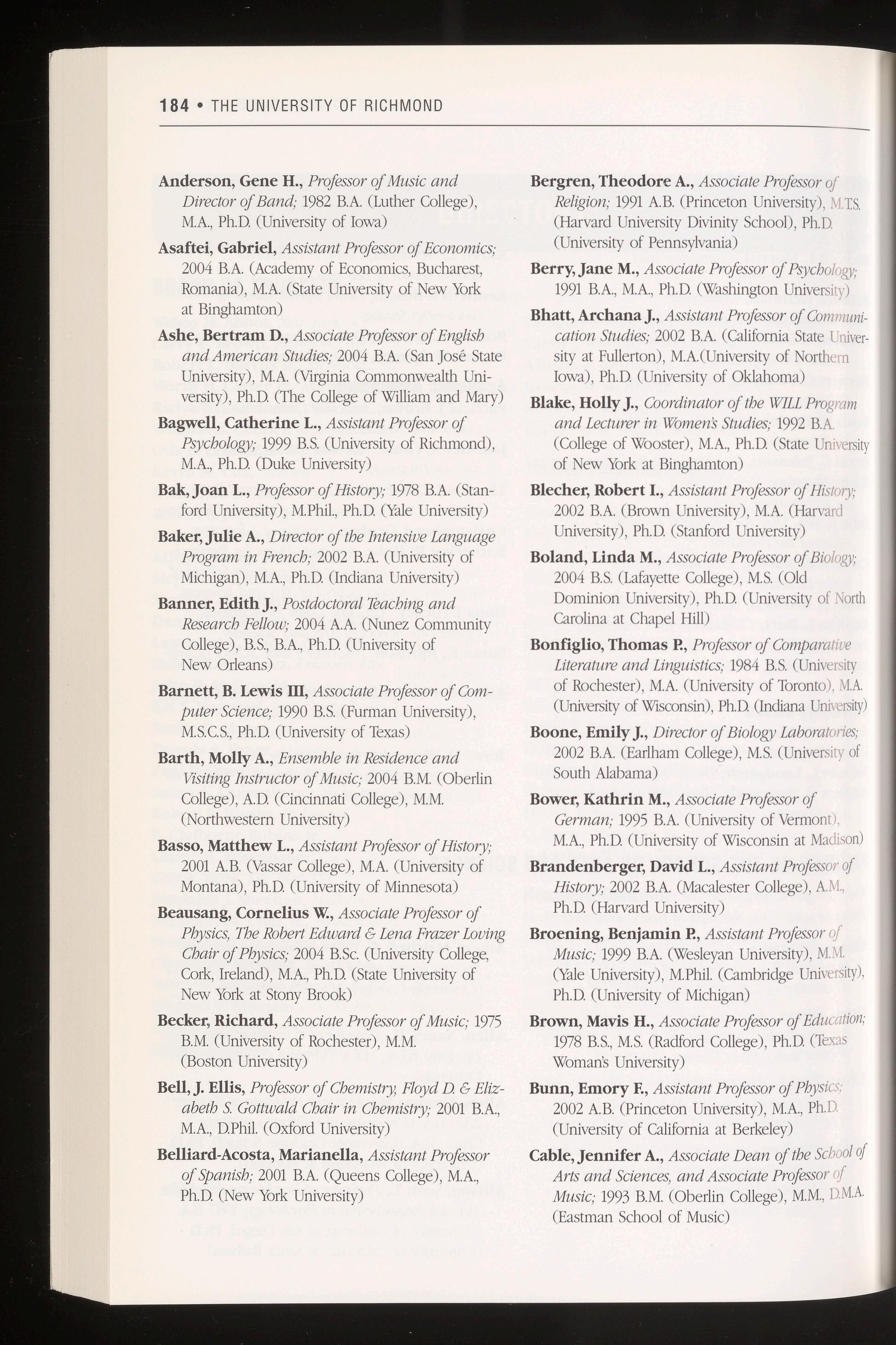 184 • THE UNIVERSITY OF RICHMOND

Anderson, Gene H., Professor of Music and Director of Band; 1982 B.A. (Luther College), M.A., Ph.D. (University of Iowa)

Asaftei, Gabriel, Assistant Professor of Economics; 2004 B.A. (Academy of Economics, Bucharest, Romania), M.A. (State University of New York at Binghamton)

Ashe, Bertram D., Associate Professor of English and American Studies; 2004 B.A. (San José State University), M.A. (Virginia Commonwealth University), Ph.D. (The College of William and Mary)

Bagwell, Catherine L., Assistant Professor of Psychology; 1999 B.S. (University of Richmond), M.A., Ph.D. (Duke University)

Bak, Joan L., Professor of History; 1978 B.A. (Stanford University), M.Phil., Ph.D. (Yale University)

Baker, Julie A., Director of the Intensive Language Program in French; 2002 B.A. (University of Michigan), M.A., Ph.D. (Indiana University)

Banner, Edith J., Postdoctoral Teaching and Research Fellow; 2004 A.A. (Nunez Community College), B.S., B.A., Ph.D. (University of New Orleans)

Barnett, B. Lewis III, Associate Professor of Computer Science; 1990 B.S. (Furman University), M.S.C.S., Ph.D. (University of Texas)

Barth, Molly A., Ensemble in Residence and Visiting Instructor of Music; 2004 B.M. (Oberlin College), A.D. (Cincinnati College), M.M. (Northwestern University)

Basso, Matthew L., Assistant Professor of History; 2001 A.B. (Vassar College), M.A. (University of Montana), Ph.D. (University of Minnesota)

Beausang, Cornelius W., Associate Professor of Physics, The Robert Edward & Lena Frazer Loving Chair of Physics; 2004 B.Sc. (University College, Cork, Ireland), M.A., Ph.D. (State University of New York at Stony Brook)

Becker, Richard, Associate Professor of Music; 1975 B.M. (University of Rochester), M.M. (Boston University)

Bell, J. Ellis, Professor of Chemistry, Floyd D. & Elizabeth S. Gottwald Chair in Chemistry; 2001 B.A., M.A., D.Phil. (Oxford University)

Belliard-Acosta, Marianella, Assistant Professor of Spanish; 2001 B.A. (Queens College), M.A., Ph.D. (New York University)

Bergren, Theodore A., Associate Professor of Religion; 1991 A.B. (Princeton University), M.T.S. (Harvard University Divinity School), Ph.D. (University of Pennsylvania)

Berry, Jane M., Associate Professor of Psychology; 1991 B.A., M.A., Ph.D. (Washington University)

Bhatt, Archana J., Assistant Professor of Communication Studies; 2002 B.A. (California State University at Fullerton), M.A.(University of Northern Iowa), Ph.D. (University of Oklahoma)

Blake, Holly J., Coordinator of the WILL Program and Lecturer in Women's Studies; 1992 B.A. (College of Wooster), M.A., Ph.D. (State University of New York at Binghamton)

Blecher, Robert I., Assistant Professor of History; 2002 B.A. (Brown University), M.A. (Harvard University), Ph.D. (Stanford University)

Boland, Linda M., Associate Professor of Biology; 2004 B.S. (Lafayette College), M.S. (Old Dominion University), Ph.D. (University of North Carolina at Chapel Hill)

Bonfiglio, Thomas P., Professor of Comparative Literature and Linguistics; 1984 B.S. (University of Rochester), M.A. (University of Toronto), M.A. (University of Wisconsin), Ph.D. (Indiana University)

Boone, Emily J., Director of Biology Laboratories; 2002 B.A. (Earlham College), M.S. (University of South Alabama)

Bower, Kathrin M., Associate Professor of German; 1995 B.A. (University of Vermont), M.A., Ph.D. (University of Wisconsin at Madison)

Brandenberger, David L., Assistant Professor of History; 2002 B.A. (Macalester College), A.M., Ph.D. (Harvard University)

Broening, Benjamin P., Assistant Professor of Music; 1999 B.A. (Wesleyan University), M.M. (Yale University), M.Phil. (Cambridge University), Ph.D. (University of Michigan)

Brown, Mavis H., Associate Professor of Education; 1978 B.S., M.S. (Radford College), Ph.D. (Texas Woman's University)

Bunn, Emory F., Assistant Professor of Physics; 2002 A.B. (Princeton University), M.A., Ph.D. (University of California at Berkeley)

Cable, Jennifer A., Associate Dean of the School of Arts and Sciences, and Associate Professor of Music; 1993 B.M. (Oberlin College), M.M., D.M.A. (Eastman School of Music)